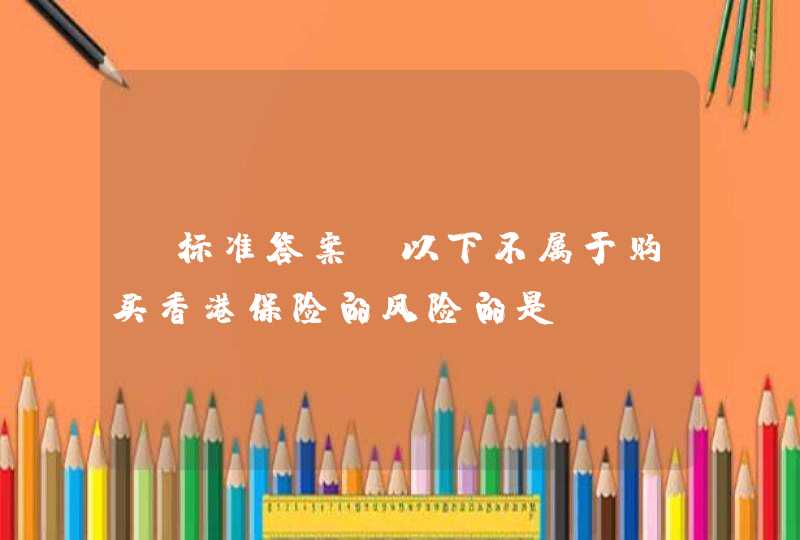 标准答案 以下不属于购买香港保险的风险的是